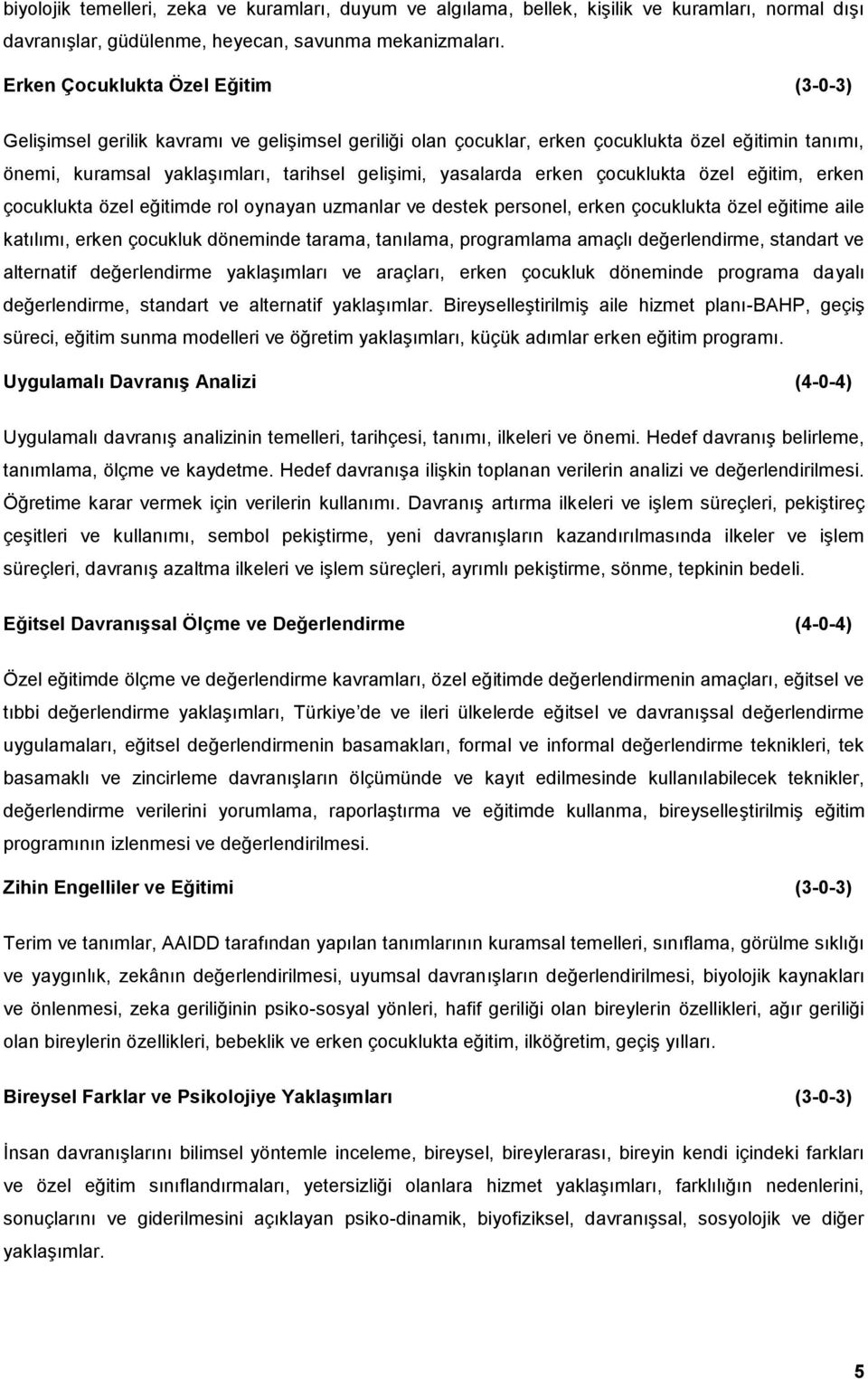 biyolojik temelleri, zeka ve kuramları, duyum ve algılama, bellek, kişilik ve kuramları, normal dışı davranışlar, güdülenme, heyecan, savunma mekanizmaları.

Erken Çocuklukta Özel Eğitim (3-0-3)

Gelişimsel gerilik kavramı ve gelişimsel geriliği olan çocuklar, erken çocuklukta özel eğitimin tanımı, önemi, kuramsal yaklaşımları, tarihsel gelişimi, yasalarda erken çocuklukta özel eğitim, erken çocuklukta özel eğitimde rol oynayan uzmanlar ve destek personel, erken çocuklukta özel eğitime aile katılımı, erken çocukluk döneminde tarama, tanılama, programlama amaçlı değerlendirme, standart ve alternatif değerlendirme yaklaşımları ve araçları, erken çocukluk döneminde programa dayalı değerlendirme, standart ve alternatif yaklaşımlar. Bireyselleştirilmiş aile hizmet planı-BAHP, geçiş süreci, eğitim sunma modelleri ve öğretim yaklaşımları, küçük adımlar erken eğitim programı.

Uygulamalı Davranış Analizi (4-0-4)

Uygulamalı davranış analizinin temelleri, tarihçesi, tanımı, ilkeleri ve önemi. Hedef davranış belirleme, tanımlama, ölçme ve kaydetme. Hedef davranışa ilişkin toplanan verilerin analizi ve değerlendirilmesi. Öğretime karar vermek için verilerin kullanımı. Davranış artırma ilkeleri ve işlem süreçleri, pekiştireç çeşitleri ve kullanımı, sembol pekiştirme, yeni davranışların kazandırılmasında ilkeler ve işlem süreçleri, davranış azaltma ilkeleri ve işlem süreçleri, ayrımlı pekiştirme, sönme, tepkinin bedeli.

Eğitsel Davranışsal Ölçme ve Değerlendirme (4-0-4)

Özel eğitimde ölçme ve değerlendirme kavramları, özel eğitimde değerlendirmenin amaçları, eğitsel ve tıbbi değerlendirme yaklaşımları, Türkiye de ve ileri ülkelerde eğitsel ve davranışsal değerlendirme uygulamaları, eğitsel değerlendirmenin basamakları, formal ve informal değerlendirme teknikleri, tek basamaklı ve zincirleme davranışların ölçümünde ve kayıt edilmesinde kullanılabilecek teknikler, değerlendirme verilerini yorumlama, raporlaştırma ve eğitimde kullanma, bireyselleştirilmiş eğitim programının izlenmesi ve değerlendirilmesi.

Zihin Engelliler ve Eğitimi (3-0-3)

Terim ve tanımlar, AAIDD tarafından yapılan tanımlarının kuramsal temelleri, sınıflama, görülme sıklığı ve yaygınlık, zekânın değerlendirilmesi, uyumsal davranışların değerlendirilmesi, biyolojik kaynakları ve önlenmesi, zeka geriliğinin psiko-sosyal yönleri, hafif geriliği olan bireylerin özellikleri, ağır geriliği olan bireylerin özellikleri, bebeklik ve erken çocuklukta eğitim, ilköğretim, geçiş yılları.

Bireysel Farklar ve Psikolojiye Yaklaşımları (3-0-3)

İnsan davranışlarını bilimsel yöntemle inceleme, bireysel, bireylerarası, bireyin kendi içindeki farkları ve özel eğitim sınıflandırmaları, yetersizliği olanlara hizmet yaklaşımları, farklılığın nedenlerini, sonuçlarını ve giderilmesini açıklayan psiko-dinamik, biyofiziksel, davranışsal, sosyolojik ve diğer yaklaşımlar.

5